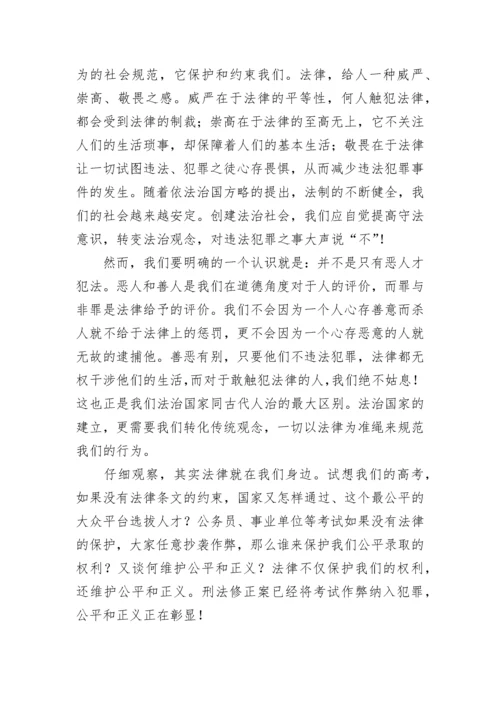 为的社会规范，它保护和约束我们。法律，给人一种威严、崇高、敬畏之感。威严在于法律的平等性，何人触犯法律，都会受到法律的制裁；崇高在于法律的至高无上，它不关注人们的生活琐事，却保障着人们的基本生活；敬畏在于法律让一切试图违法、犯罪之徒心存畏惧，从而减少违法犯罪事件的发生。随着依法治国方略的提出，法制的不断健全，我们的社会越来越安定。创建法治社会，我们应自觉提高守法意识，转变法治观念，对违法犯罪之事大声说“不”！

然而，我们要明确的一个认识就是：并不是只有恶人才犯法。恶人和善人是我们在道德角度对于人的评价，而罪与非罪是法律给予的评价。我们不会因为一个人心存善意而杀人就不给于法律上的惩罚，更不会因为一个心存恶意的人就无故的逮捕他。善恶有别，只要他们不违法犯罪，法律都无权干涉他们的生活，而对于敢触犯法律的人，我们绝不姑息！这也正是我们法治国家同古代人治的最大区别。法治国家的建立，更需要我们转化传统观念，一切以法律为准绳来规范我们的行为。

仔细观察，其实法律就在我们身边。试想我们的高考，如果没有法律条文的约束，国家又怎样通过、这个最公平的大众平台选拔人才？公务员、事业单位等考试如果没有法律的保护，大家任意抄袭作弊，那么谁来保护我们公平录取的权利？又谈何维护公平和正义？法律不仅保护我们的权利，还维护公平和正义。刑法修正案已经将考试作弊纳入犯罪，公平和正义正在彰显！